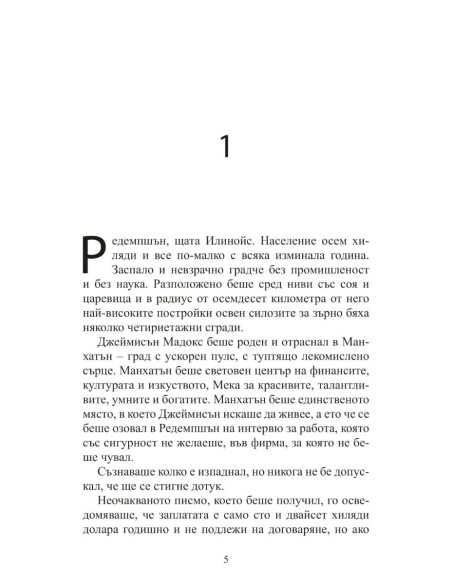 1

Редемпшън, щата Илинойс. Население осем хиляди и все по-малко с всяка изминала година. Заспало и невзрачно градче без промишленост и без наука. Разположено беше сред ниви със соя и царевица и в радиус от осемдесет километра от него най-високите постройки освен силозите за зърно бяха няколко четириетажни сгради.

Джеймисън Мадокс беше роден и отраснал в Манхатън – град с ускорен пулс, с туптящо лекомислено сърце. Манхатън беше световен център на финансите, културата и изкуството, Мека за красивите, талантливите, умните и богатите. Манхатън беше единственото място, в което Джеймисън искаше да живее, а ето че се беше озовал в Редемпшън на интервю за работа, която със сигурност не желаеше, във фирма, за която не беше чувал.

Съзнаваше колко е изпаднал, но никога не бе допускал, че ще се стигне дотук.

Неочакваното писмо, което беше получил, го осведомяваше, че заплатата е само сто и двайсет хиляди долара годишно и не подлежи на договаряне, но ако

5